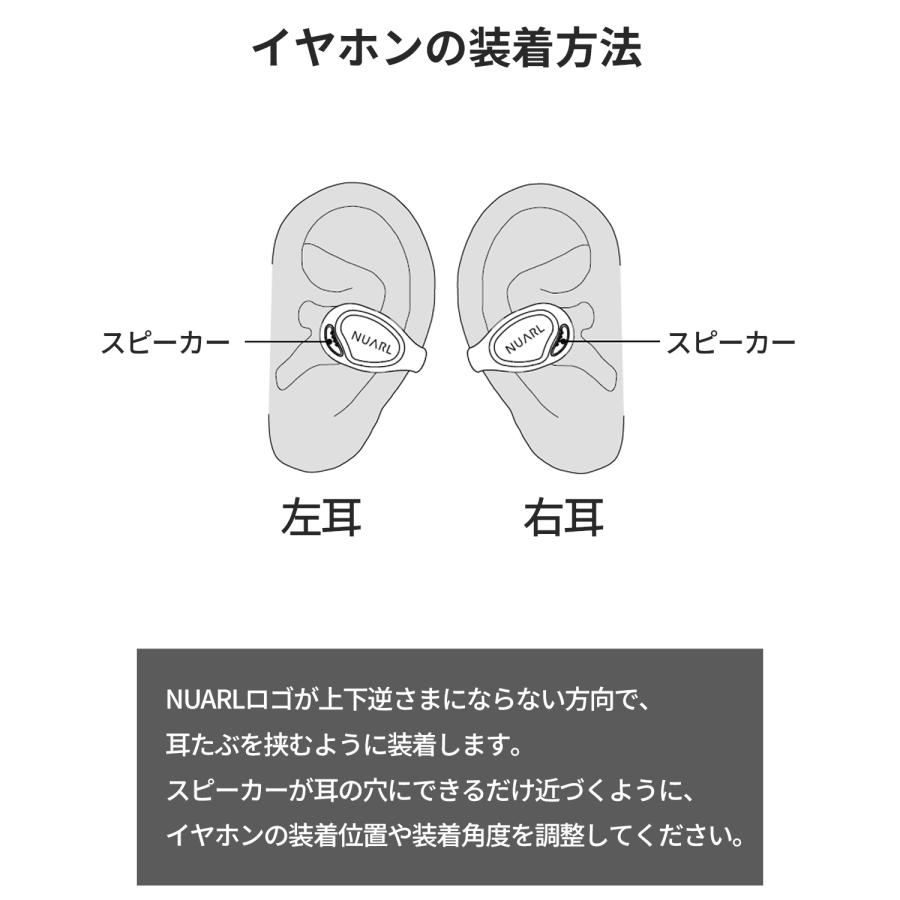 イヤホンの装着方法

スピーカー

NUARL

NUARL

スピーカー

左耳

右耳

NUARLロゴが上下逆さまにならない方向で、
耳たぶを挟むように装着します。
スピーカーが耳の穴にできるだけ近づくように、
イヤホンの装着位置や装着角度を調整してください。